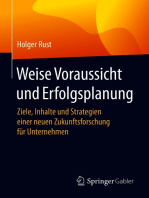 Holger Rust

Weise Voraussicht und Erfolgsplanung

Ziele, Inhalte und Strategien einer neuen Zukunftsforschung für Unternehmen

Springer Gabler